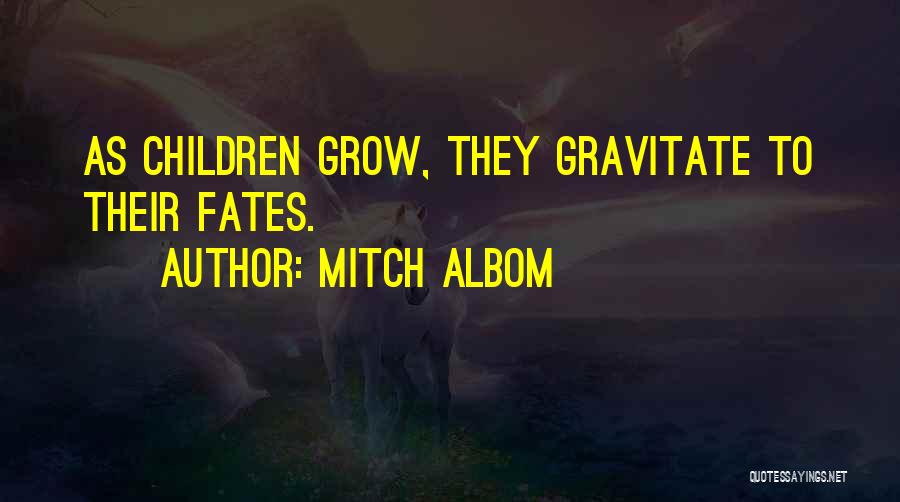 AS CHILDREN GROW, THEY GRAVITATE TO THEIR FATES.

AUTHOR: MITCH ALBOM

QUOTESSAYINGS.NET